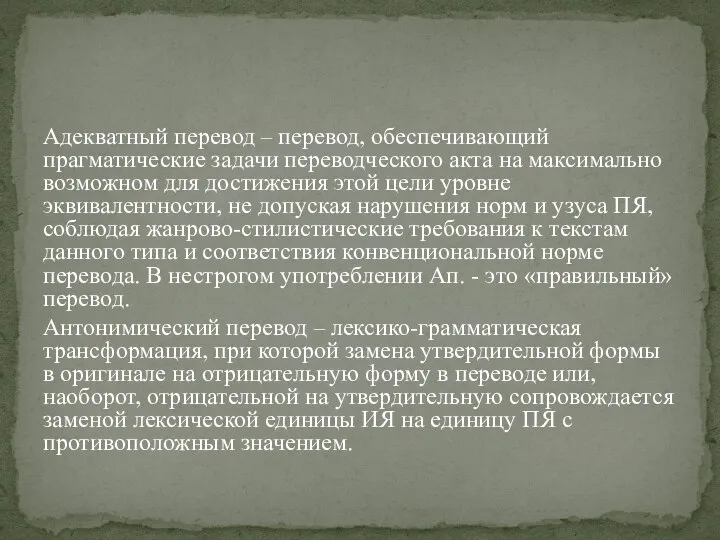 Адекватный перевод – перевод, обеспечивающий прагматические задачи переводческого акта на максимально возможном для достижения этой цели уровне эквивалентности, не допуская нарушения норм и узуса ПЯ, соблюдая жанрово-стилистические требования к текстам данного типа и соответствия конвенциональной норме перевода. В нестрогом употреблении Ап. - это «правильный» перевод.

Антонимический перевод – лексико-грамматическая трансформация, при которой замена утвердительной формы в оригинале на отрицательную форму в переводе или, наоборот, отрицательной на утвердительную сопровождается заменой лексической единицы ИЯ на единицу ПЯ с противоположным значением.